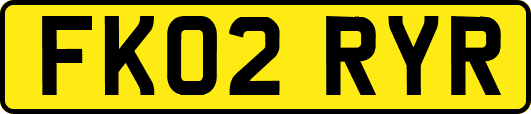 FK02 RYR